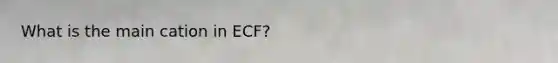 What is the main cation in ECF?